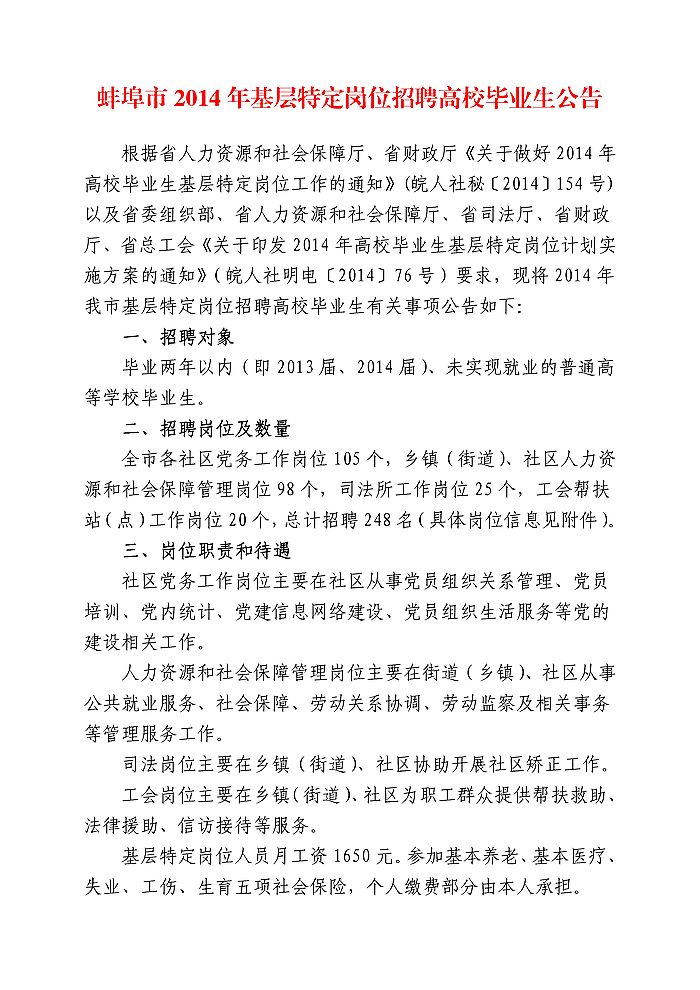 蚌埠市 2014 年基层特定岗位招聘高校毕业生公告

根据省人力资源和社会保障厅、省财政厅《关于做好 2014 年高校毕业生基层特定岗位工作的通知》(皖人社秘〔2014〕154 号)以及省委组织部、省人力资源和社会保障厅、省司法厅、省财政厅、省总工会《关于印发 2014 年高校毕业生基层特定岗位计划实施方案的通知》(皖人社明电〔2014〕76 号)要求，现将 2014 年我市基层特定岗位招聘高校毕业生有关事项公告如下:

一、招聘对象

毕业两年以内（即 2013 届、2014 届）、未实现就业的普通高等学校毕业生。

二、招聘岗位及数量

全市各社区党务工作岗位 105 个，乡镇（街道）、社区人力资源和社会保障管理岗位 98 个，司法所工作岗位 25 个，工会帮扶站（点）工作岗位 20 个，总计招聘 248 名（具体岗位信息见附件）。

三、岗位职责和待遇

社区党务工作岗位主要在社区从事党员组织关系管理、党员培训、党内统计、党建信息网络建设、党员组织生活服务等党的建设相关工作。

人力资源和社会保障管理岗位主要在街道（乡镇）、社区从事公共就业服务、社会保障、劳动关系协调、劳动监察及相关事务等管理服务工作。

司法岗位主要在乡镇（街道）、社区协助开展社区矫正工作。

工会岗位主要在乡镇（街道）、社区为职工群众提供帮扶救助、法律援助、信访接待等服务。

基层特定岗位人员月工资 1650 元。参加基本养老、基本医疗、失业、工伤、生育五项社会保险，个人缴费部分由本人承担。